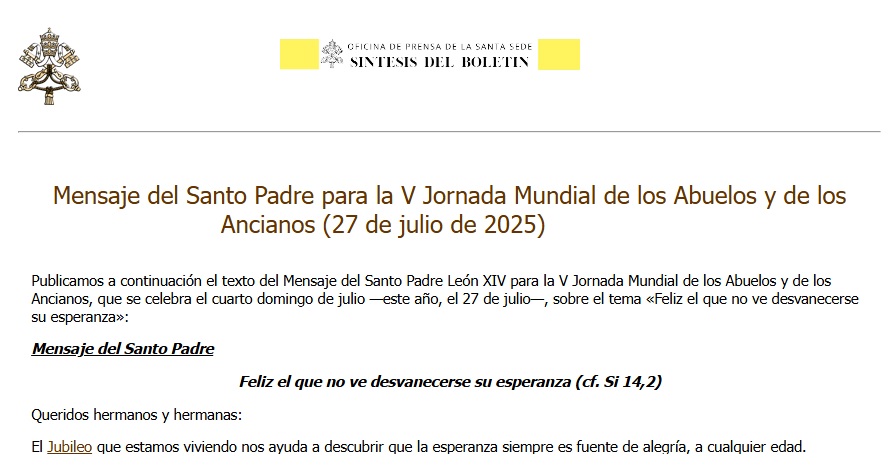 OFICINA DE PRENSA DE LA SANTA SEDE
SINTESIS DEL BOLETIN

Mensaje del Santo Padre para la V Jornada Mundial de los Abuelos y de los Ancianos (27 de julio de 2025)

Publicamos a continuación el texto del Mensaje del Santo Padre León XIV para la V Jornada Mundial de los Abuelos y de los Ancianos, que se celebra el cuarto domingo de julio —este año, el 27 de julio—, sobre el tema «Feliz el que no ve desvanecerse su esperanza»:

Mensaje del Santo Padre

Feliz el que no ve desvanecerse su esperanza (cf. Si 14,2)

Queridos hermanos y hermanas:

El Jubileo que estamos viviendo nos ayuda a descubrir que la esperanza siempre es fuente de alegría, a cualquier edad.